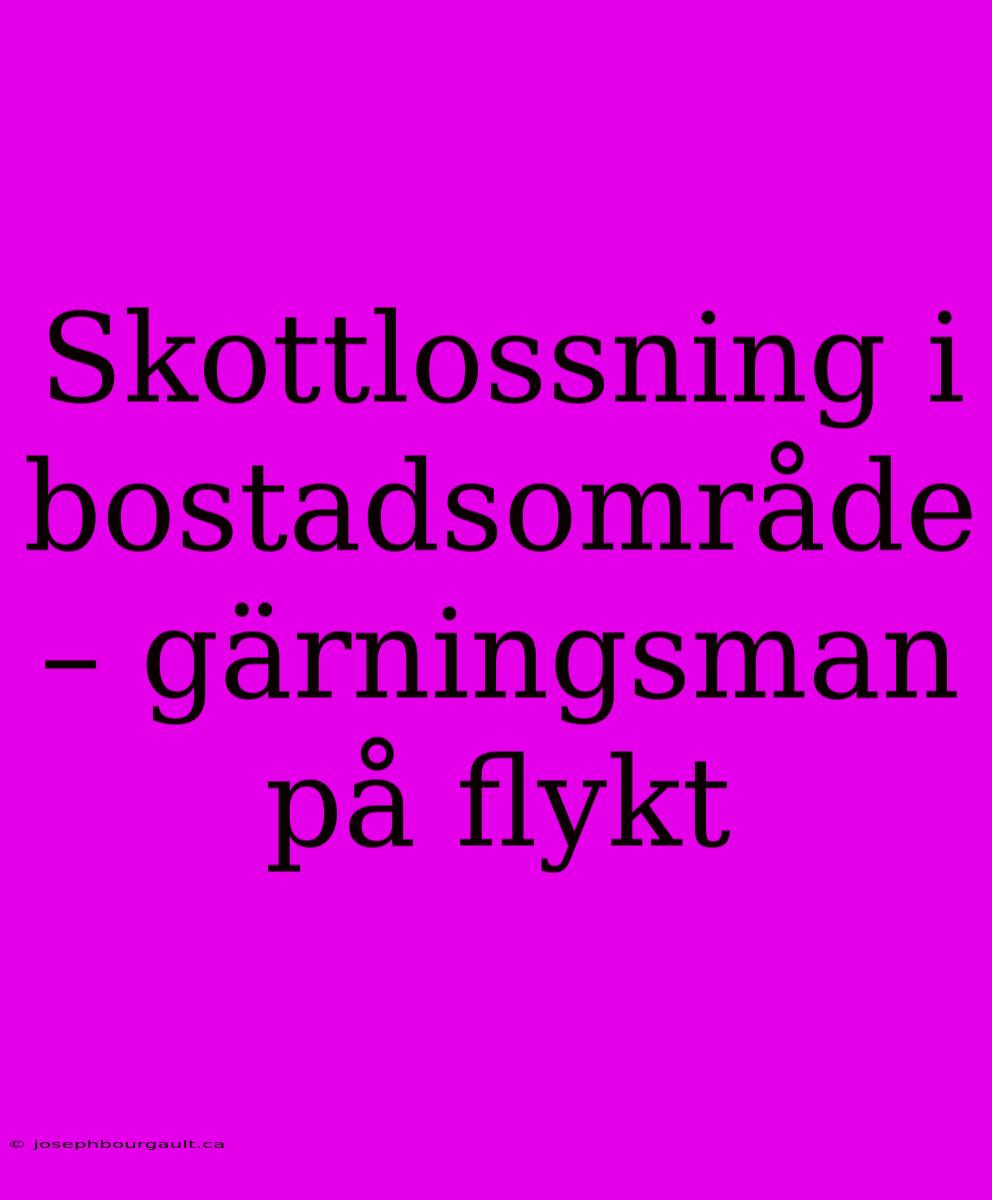 Skottlossning i bostadsområde – gärningsman på flykt

© josephbourgault.ca